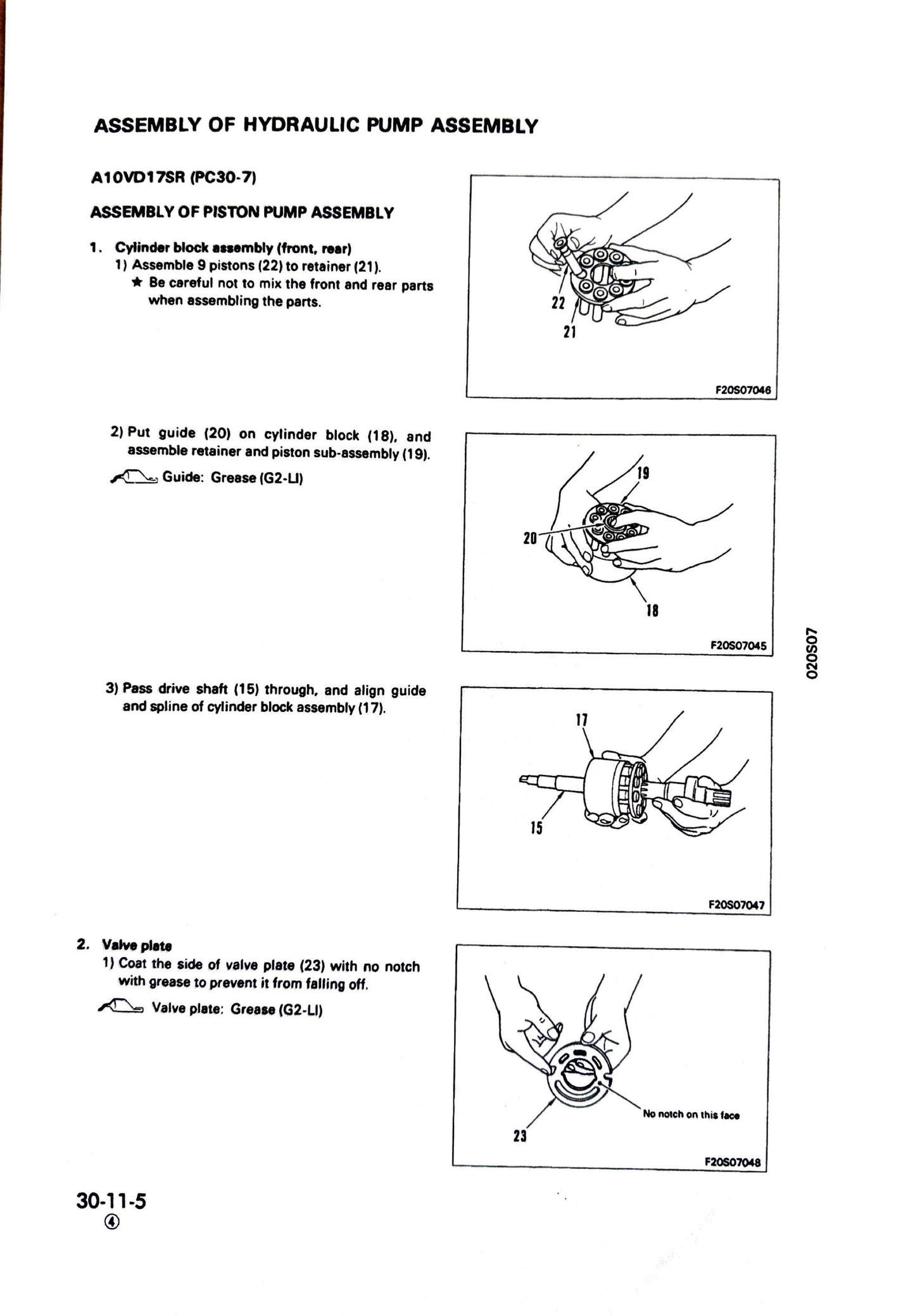 ASSEMBLY OF HYDRAULIC PUMP ASSEMBLY

A10VD17SR (PC30-7)

ASSEMBLY OF PISTON PUMP ASSEMBLY

1. Cylinder block assembly (front, rear)
1) Assemble 9 pistons (22) to retainer (21).
★ Be careful not to mix the front and rear parts when assembling the parts.

22
21
F20S07046

2) Put guide (20) on cylinder block (18), and assemble retainer and piston sub-assembly (19).
Guide: Grease (G2-LI)

19
20
18
F20S07045

020S07

3) Pass drive shaft (15) through, and align guide and spline of cylinder block assembly (17).

17
15
F20S07047

2. Valve plate
1) Coat the side of valve plate (23) with no notch with grease to prevent it from falling off.
Valve plate: Grease (G2-LI)

No notch on this face
23
F20S07048

30-11-5
④